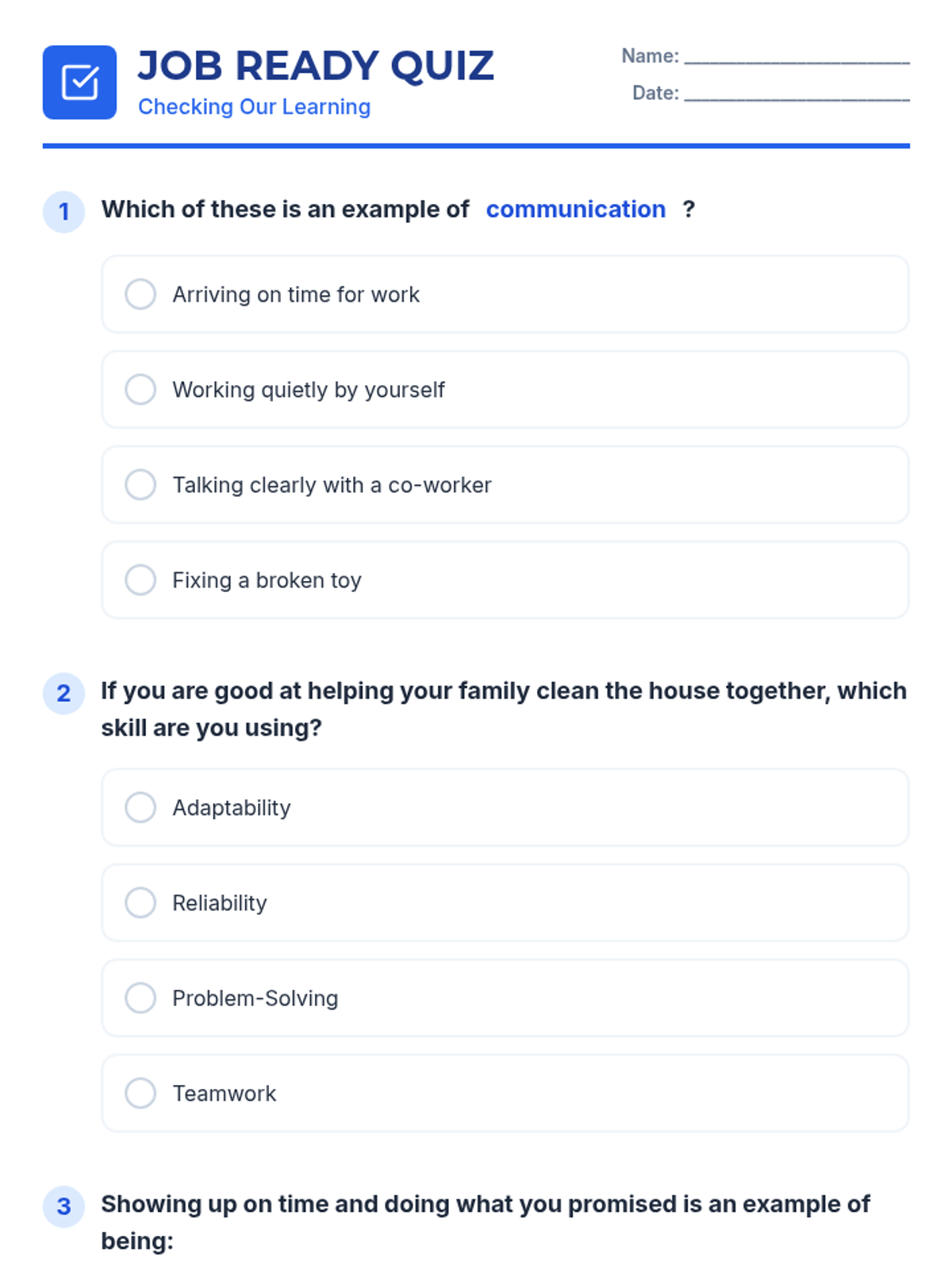 JOB READY QUIZ
Checking Our Learning

Name: ____________________

Date: ____________________

1 Which of these is an example of communication ?

Arriving on time for work

Working quietly by yourself

Talking clearly with a co-worker

Fixing a broken toy

2 If you are good at helping your family clean the house together, which skill are you using?

Adaptability

Reliability

Problem-Solving

Teamwork

3 Showing up on time and doing what you promised is an example of being: